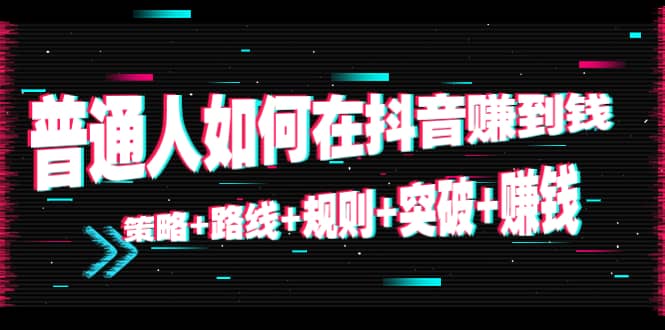 普通人如何在抖音赚到钱

策略+路线+规则+突破+赚钱